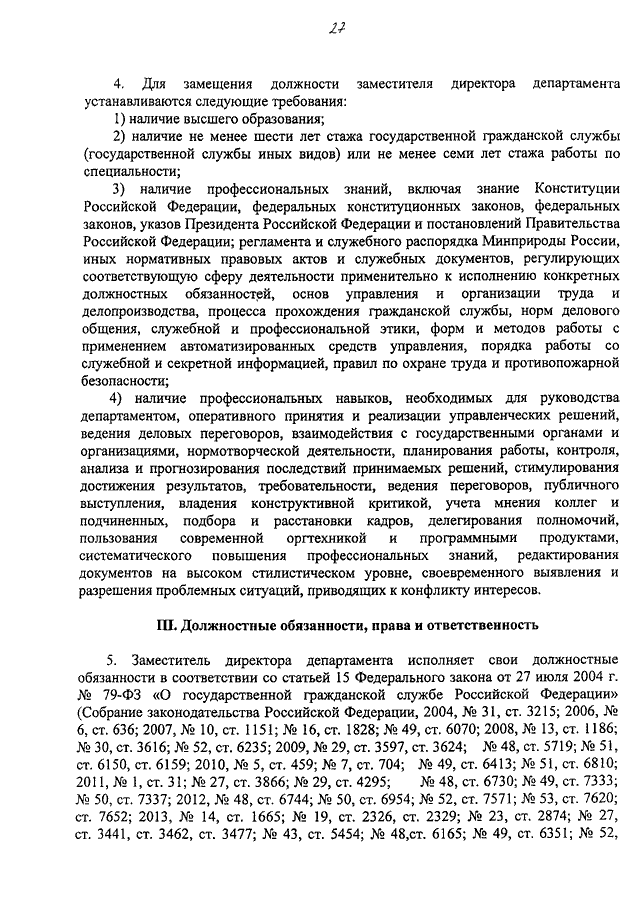 27

4. Для замещения должности заместителя директора департамента устанавливаются следующие требования:

1) наличие высшего образования;

2) наличие не менее шести лет стажа государственной гражданской службы (государственной службы иных видов) или не менее семи лет стажа работы по специальности;

3) наличие профессиональных знаний, включая знание Конституции Российской Федерации, федеральных конституционных законов, федеральных законов, указов Президента Российской Федерации и постановлений Правительства Российской Федерации; регламента и служебного распорядка Минприроды России, иных нормативных правовых актов и служебных документов, регулирующих соответствующую сферу деятельности применительно к исполнению конкретных должностных обязанностей, основ управления и организации труда и делопроизводства, процесса прохождения гражданской службы, норм делового общения, служебной и профессиональной этики, форм и методов работы с применением автоматизированных средств управления, порядка работы со служебной и секретной информацией, правил по охране труда и противопожарной безопасности;

4) наличие профессиональных навыков, необходимых для руководства департаментом, оперативного принятия и реализации управленческих решений, ведения деловых переговоров, взаимодействия с государственными органами и организациями, нормотворческой деятельности, планирования работы, контроля, анализа и прогнозирования последствий принимаемых решений, стимулирования достижения результатов, требовательности, ведения переговоров, публичного выступления, владения конструктивной критикой, учета мнения коллег и подчиненных, подбора и расстановки кадров, делегирования полномочий, пользования современной оргтехникой и программными продуктами, систематического повышения профессиональных знаний, редактирования документов на высоком стилистическом уровне, своевременного выявления и разрешения проблемных ситуаций, приводящих к конфликту интересов.

III. Должностные обязанности, права и ответственность

5. Заместитель директора департамента исполняет свои должностные обязанности в соответствии со статьей 15 Федерального закона от 27 июля 2004 г. № 79-ФЗ «О государственной гражданской службе Российской Федерации» (Собрание законодательства Российской Федерации, 2004, № 31, ст. 3215; 2006, № 6, ст. 636; 2007, № 10, ст. 1151; № 16, ст. 1828; № 49, ст. 6070; 2008, № 13, ст. 1186; № 30, ст. 3616; № 52, ст. 6235; 2009, № 29, ст. 3597, ст. 3624; № 48, ст. 5719; № 51, ст. 6150, ст. 6159; 2010, № 5, ст. 459; № 7, ст. 704; № 49, ст. 6413; № 51, ст. 6810; 2011, № 1, ст. 31; № 27, ст. 3866; № 29, ст. 4295; № 48, ст. 6730; № 49, ст. 7333; № 50, ст. 7337; 2012, № 48, ст. 6744; № 50, ст. 6954; № 52, ст. 7571; № 53, ст. 7620; ст. 7652; 2013, № 14, ст. 1665; № 19, ст. 2326, ст. 2329; № 23, ст. 2874; № 27, ст. 3441, ст. 3462, ст. 3477; № 43, ст. 5454; № 48,ст. 6165; № 49, ст. 6351; № 52,